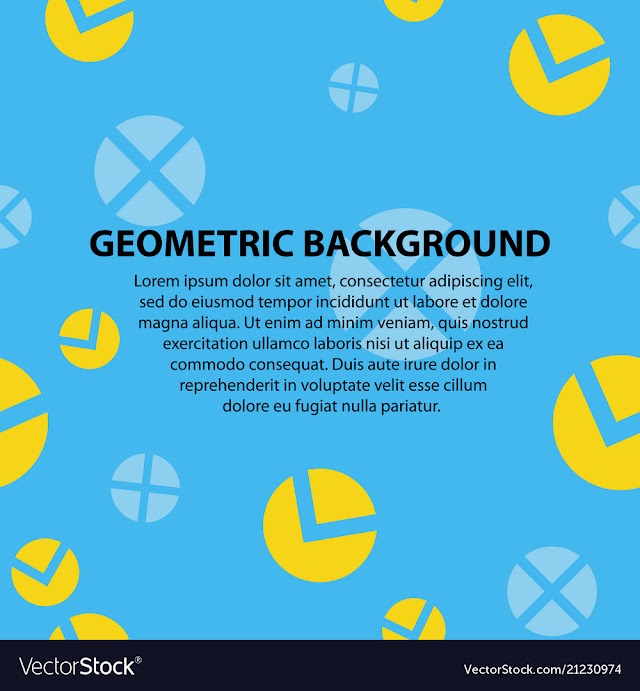 GEOMETRIC BACKGROUND

Lorem ipsum dolor sit amet, consectetur adipiscing elit, sed do eiusmod tempor incididunt ut labore et dolore magna aliqua. Ut enim ad minim veniam, quis nostrud exercitation ullamco laboris nisi ut aliquip ex ea commodo consequat. Duis aute irure dolor in reprehenderit in voluptate velit esse cillum dolore eu fugiat nulla pariatur.

VectorStock®

VectorStock.com/21230974